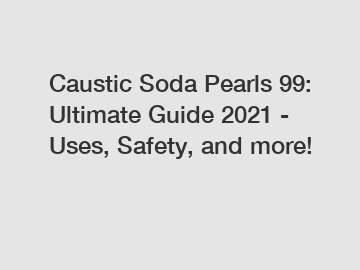 Caustic Soda Pearls 99: Ultimate Guide 2021 - Uses, Safety, and more!